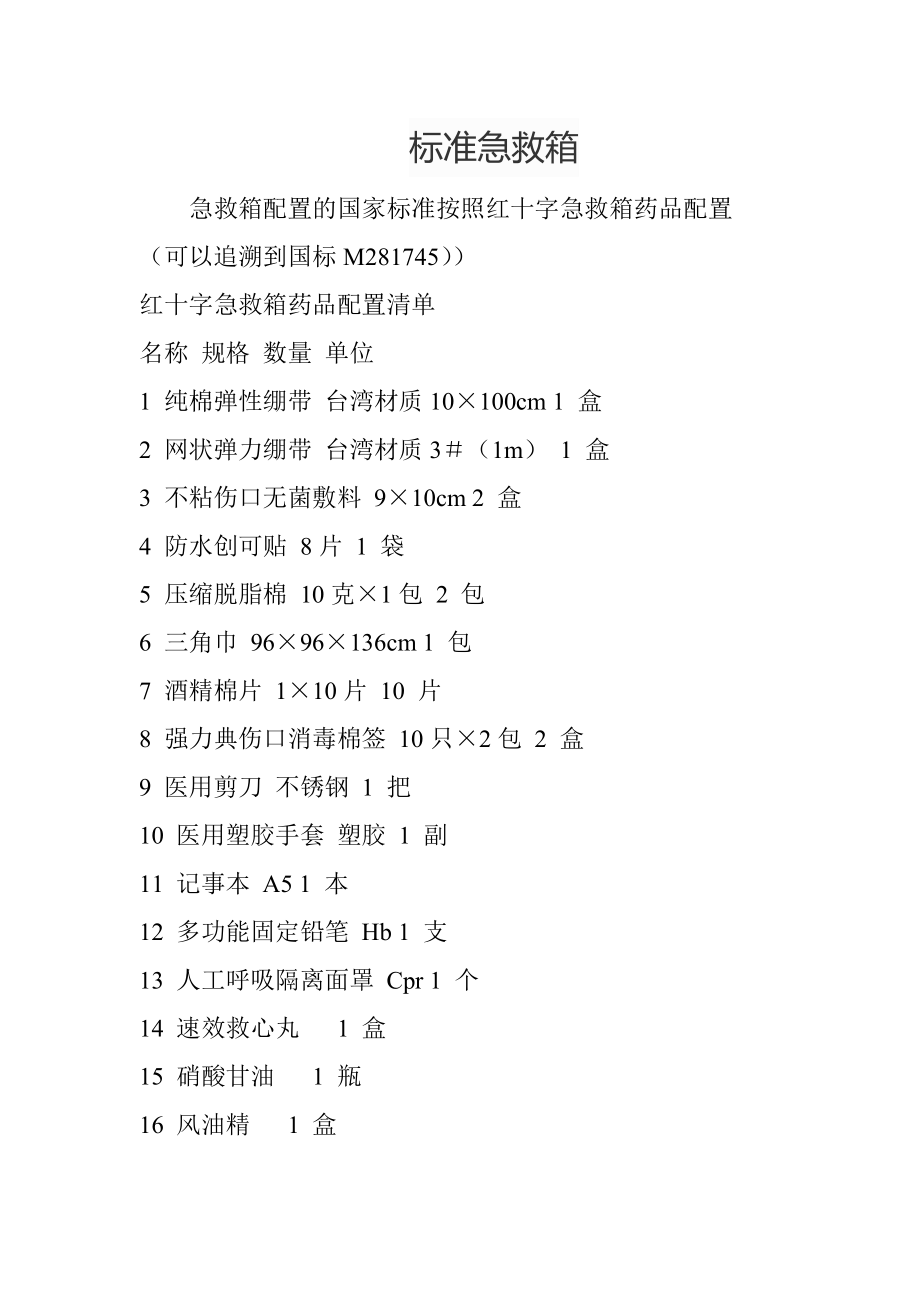 标准急救箱

急救箱配置的国家标准按照红十字急救箱药品配置（可以追溯到国标 M281745））

红十字急救箱药品配置清单

名称 规格 数量 单位

1 纯棉弹性绷带 台湾材质 10×100cm 1 盒

2 网状弹力绷带 台湾材质 3＃（1m） 1 盒

3 不粘伤口无菌敷料 9×10cm 2 盒

4 防水创可贴 8 片 1 袋

5 压缩脱脂棉 10 克×1 包 2 包

6 三角巾 96×96×136cm 1 包

7 酒精棉片 1×10 片 10 片

8 强力典伤口消毒棉签 10 只×2 包 2 盒

9 医用剪刀 不锈钢 1 把

10 医用塑胶手套 塑胶 1 副

11 记事本 A5 1 本

12 多功能固定铅笔 Hb 1 支

13 人工呼吸隔离面罩 Cpr 1 个

14 速效救心丸 1 盒

15 硝酸甘油 1 瓶

16 风油精 1 盒